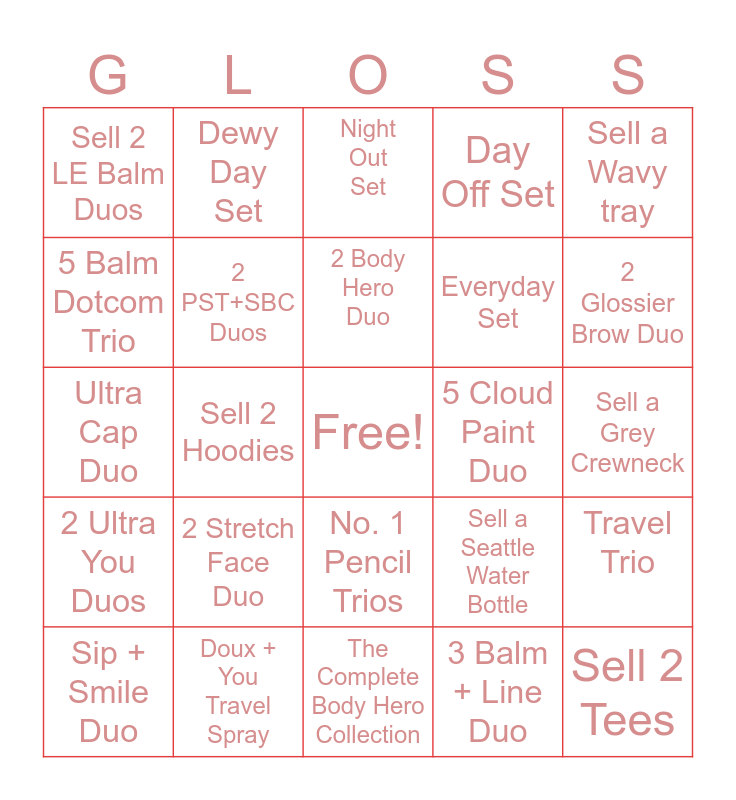 | G | L | O | S | S |
|---|---|---|---|---|
| Sell 2 LE Balm Duos | Dewy Day Set | Night Out Set | Day Off Set | Sell a Wavy tray |
| 5 Balm Dotcom Trio | 2 PST+SBC Duos | 2 Body Hero Duo | Everyday Set | 2 Glossier Brow Duo |
| Ultra Cap Duo | Sell 2 Hoodies | Free! | 5 Cloud Paint Duo | Sell a Grey Crewneck |
| 2 Ultra You Duos | 2 Stretch Face Duo | No. 1 Pencil Trios | Sell a Seattle Water Bottle | Travel Trio |
| Sip + Smile Duo | Doux + You Travel Spray | The Complete Body Hero Collection | 3 Balm + Line Duo | Sell 2 Tees |